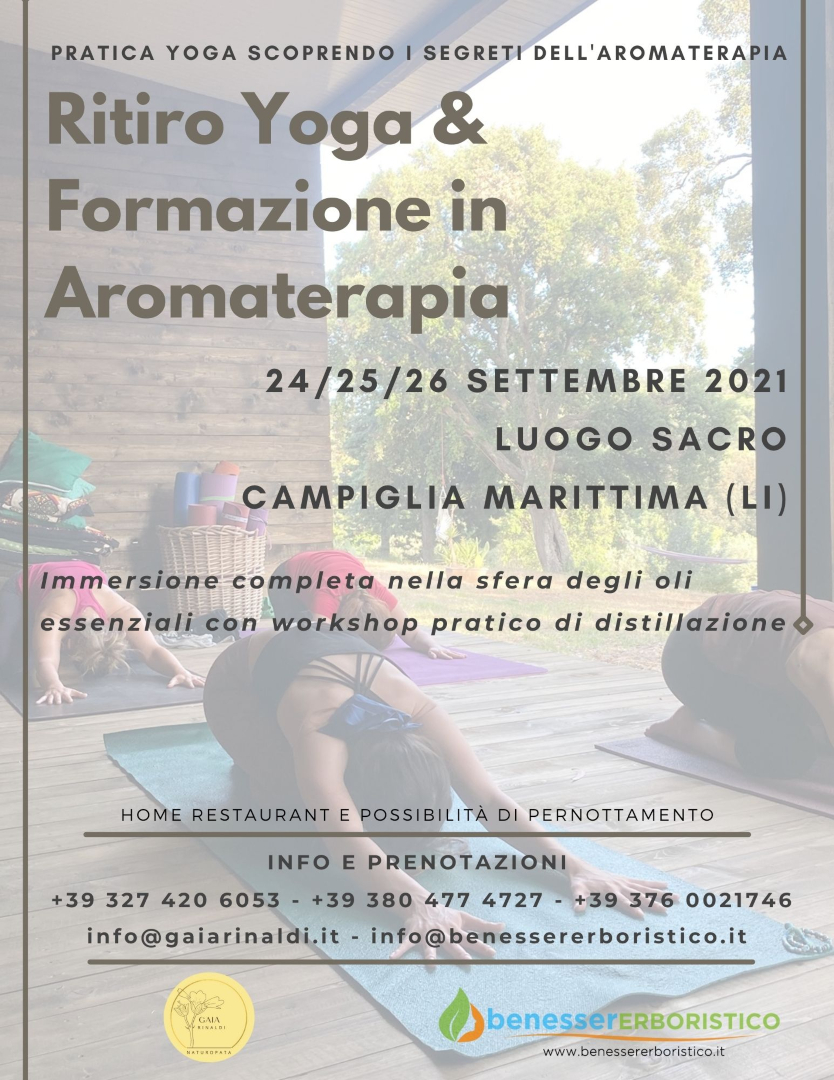 PRATICA YOGA SCOPRENDO I SEGRETI DELL'AROMATERAPIA

Ritiro Yoga & Formazione in Aromaterapia

24/25/26 SETTEMBRE 2021
LUOGO SACRO
CAMPIGLIA MARITTIMA (LI)

Immersione completa nella sfera degli oli essenziali con workshop pratico di distillazione

HOME RESTAURANT E POSSIBILITÀ DI PERNOTTAMENTO

INFO E PRENOTAZIONI
+39 327 420 6053 - +39 380 477 4727 - +39 376 0021746
info@gaiarinaldi.it - info@benessererboristico.it

GAIA RINALDI
NATUROPATA

benessererboristico
www.benessererboristico.it